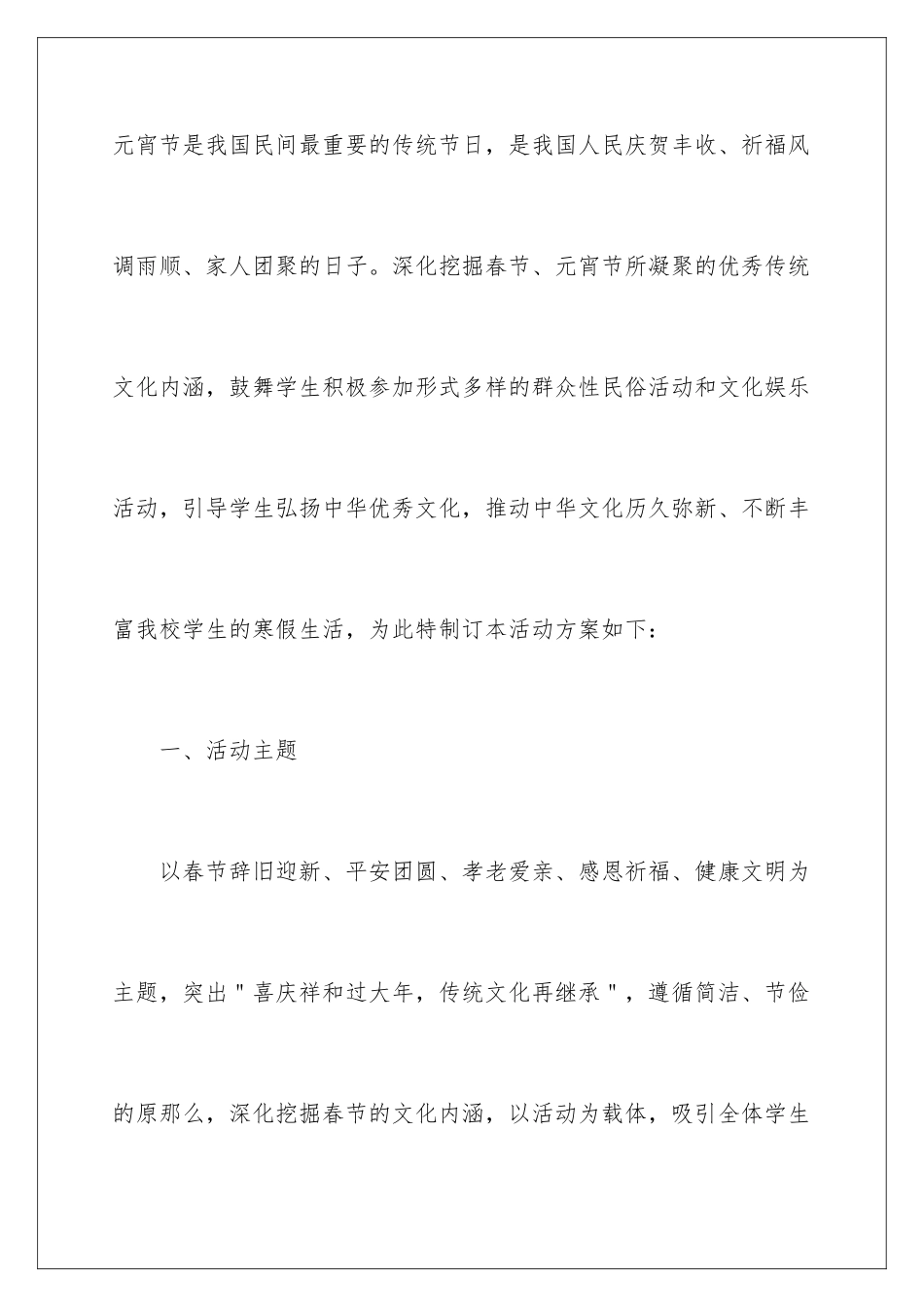 元宵节是我国民间最重要的传统节日，是我国人民庆贺丰收、祈福风调雨顺、家人团聚的日子。深化挖掘春节、元宵节所凝聚的优秀传统文化内涵，鼓舞学生积极参加形式多样的群众性民俗活动和文化娱乐活动，引导学生弘扬中华优秀文化，推动中华文化历久弥新、不断丰富我校学生的寒假生活，为此特制订本活动方案如下：

一、活动主题

以春节辞旧迎新、平安团圆、孝老爱亲、感恩祈福、健康文明为主题，突出＂喜庆祥和过大年，传统文化再继承＂，遵循简洁、节俭的原那么，深化挖掘春节的文化内涵，以活动为载体，吸引全体学生